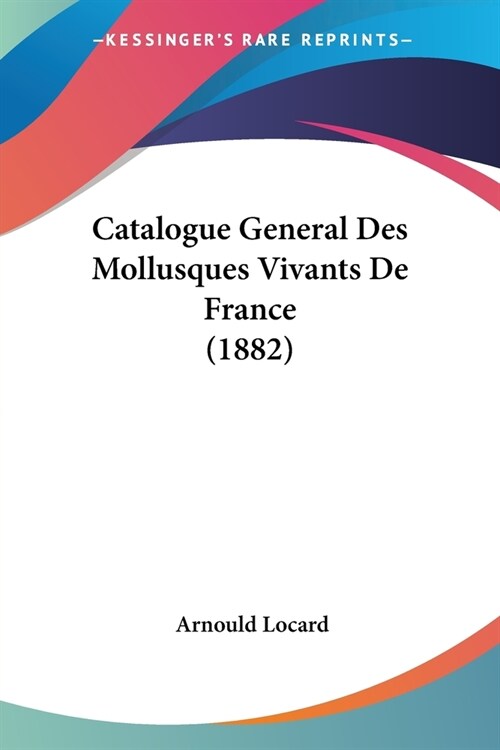 —KESSINGER'S RARE REPRINTS—

Catalogue General Des Mollusques Vivants De France (1882)

Arnould Locard